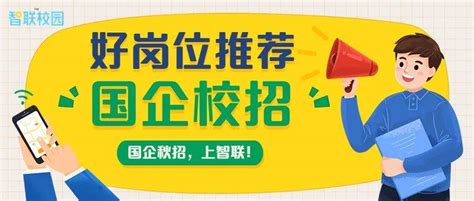 智联校园

好岗位推荐
国企校招

国企秋招，上智联！